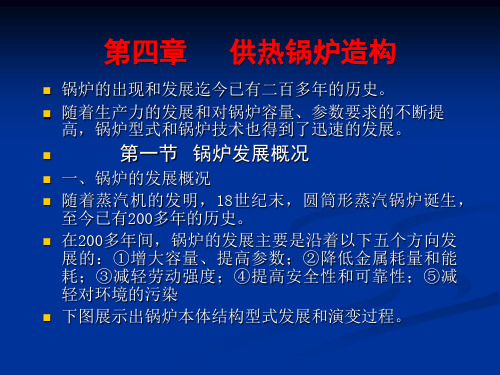 第四章　供热锅炉造构

锅炉的出现和发展迄今已有二百多年的历史。

随着生产力的发展和对锅炉容量、参数要求的不断提高，锅炉型式和锅炉技术也得到了迅速的发展。

第一节　锅炉发展概况

一、锅炉的发展概况

随着蒸汽机的发明，18世纪末，圆筒形蒸汽锅炉诞生，至今已有200多年的历史。

在200多年间，锅炉的发展主要是沿着以下五个方向发展的：①增大容量、提高参数；②降低金属耗量和能耗；③减轻劳动强度；④提高安全性和可靠性；⑤减轻对环境的污染

下图展示出锅炉本体结构型式发展和演变过程。